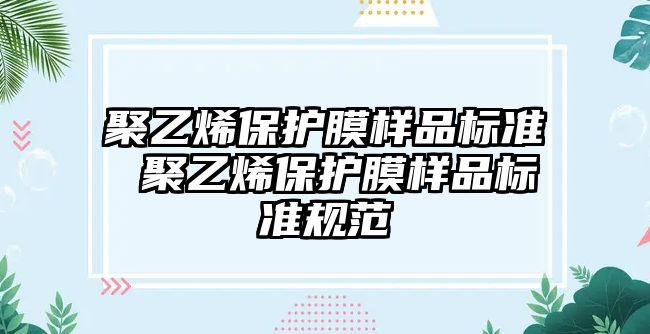 聚乙烯保护膜样品标准 聚乙烯保护膜样品标准规范